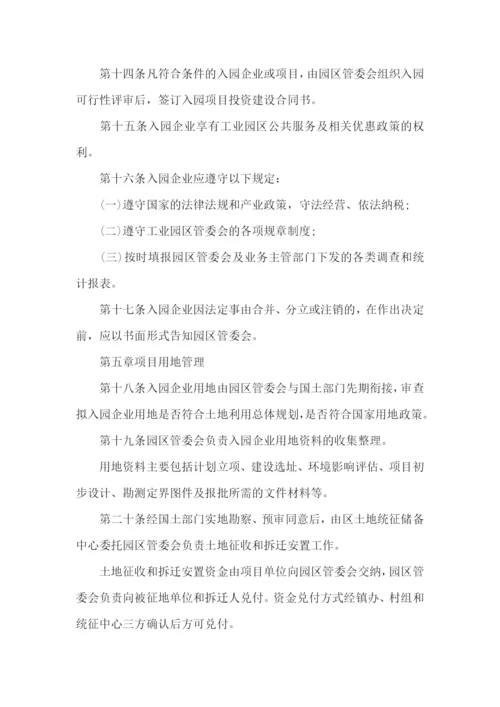 第十四条凡符合条件的入园企业或项目，由园区管委会组织入园可行性评审后，签订入园项目投资建设合同书。

第十五条入园企业享有工业园区公共服务及相关优惠政策的权利。

第十六条入园企业应遵守以下规定：

(一)遵守国家的法律法规和产业政策，守法经营、依法纳税；

(二)遵守工业园区管委会的各项规章制度；

(三)按时填报园区管委会及业务主管部门下发的各类调查和统计报表。

第十七条入园企业因法定事由合并、分立或注销的，在作出决定前，应以书面形式告知园区管委会。

第五章项目用地管理

第十八条入园企业用地由园区管委会与国土部门先期衔接，审查拟入园企业用地是否符合土地利用总体规划，是否符合国家用地政策。

第十九条园区管委会负责入园企业用地资料的收集整理。

用地资料主要包括计划立项、建设选址、环境影响评估、项目初步设计、勘测定界图件及报批所需的文件材料等。

第二十条经国土部门实地勘察、预审同意后，由区土地统征储备中心委托园区管委会负责土地征收和拆迁安置工作。

土地征收和拆迁安置资金由项目单位向园区管委会交纳，园区管委会负责向被征地单位和拆迁人兑付。资金兑付方式经镇办、村组和统征中心三方确认后方可兑付。